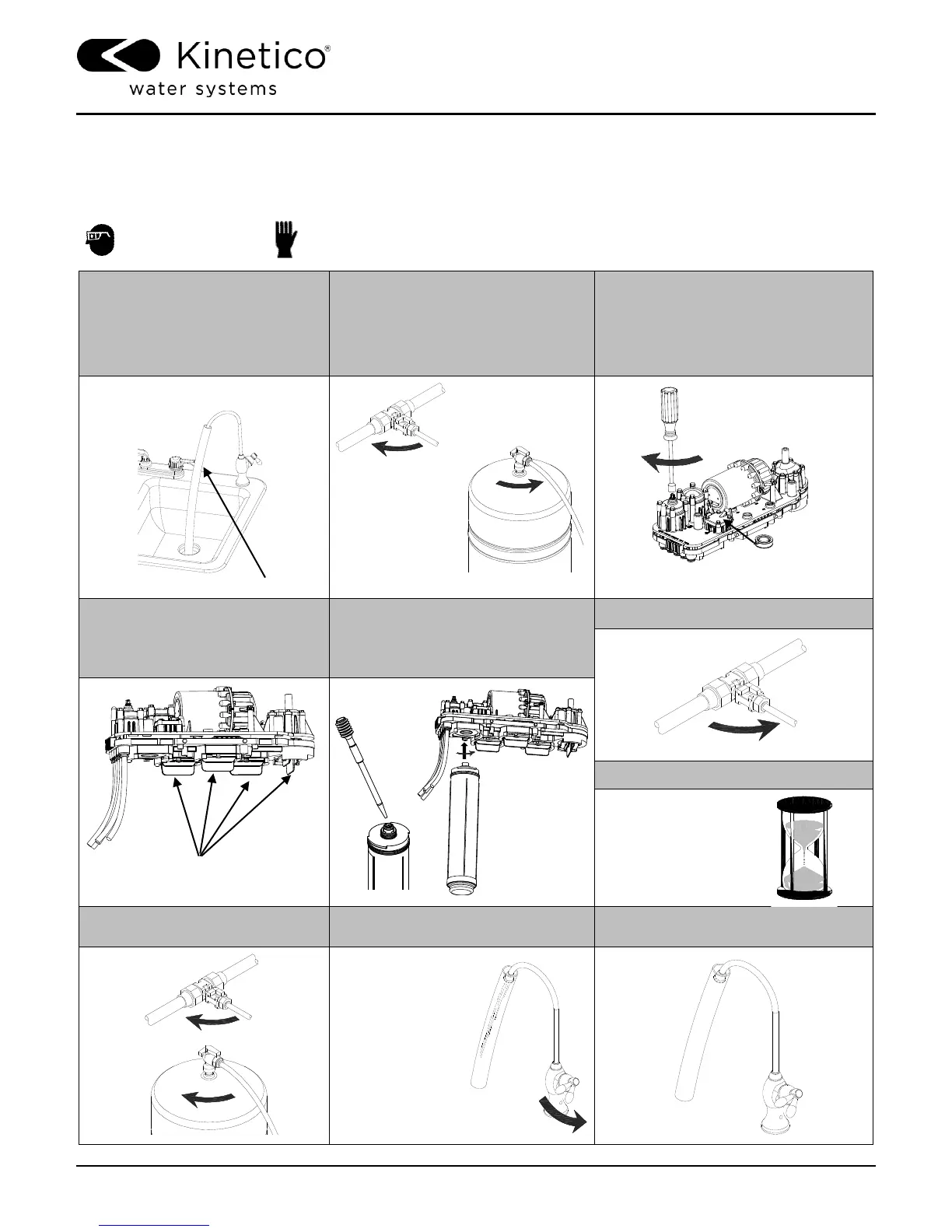 Kinetico®
water systems